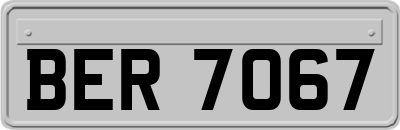 BER 7067